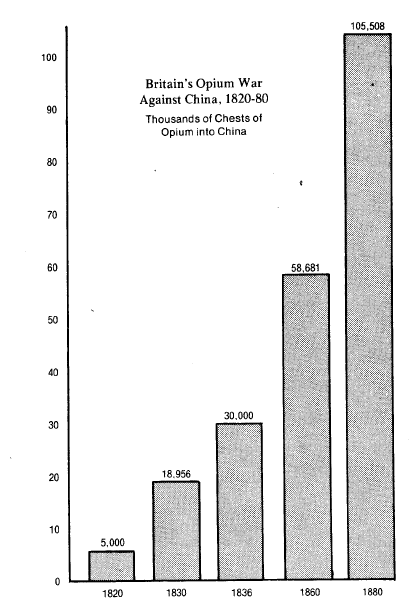 Britain's Opium War Against China, 1820-80

Thousands of Chests of Opium into China

100
90
80
70
60
50
40
30
20
10
0

5,000
18,956
30,000
58,681
105,508

1820
1830
1836
1860
1880